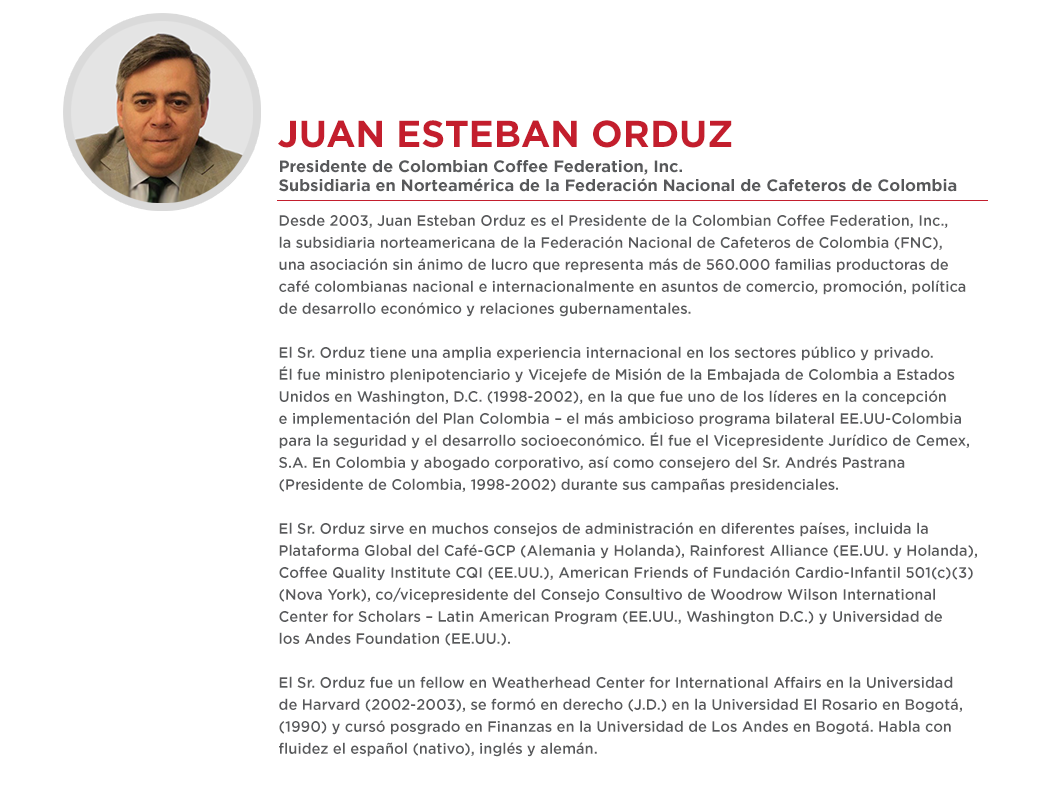 JUAN ESTEBAN ORDUZ

Presidente de Colombian Coffee Federation, Inc.
Subsidiaria en Norteamérica de la Federación Nacional de Cafeteros de Colombia

Desde 2003, Juan Esteban Orduz es el Presidente de la Colombian Coffee Federation, Inc., la subsidiaria norteamericana de la Federación Nacional de Cafeteros de Colombia (FNC), una asociación sin ánimo de lucro que representa más de 560.000 familias productoras de café colombianas nacional e internacionalmente en asuntos de comercio, promoción, política de desarrollo económico y relaciones gubernamentales.

El Sr. Orduz tiene una amplia experiencia internacional en los sectores público y privado. Él fue ministro plenipotenciario y Vicejefe de Misión de la Embajada de Colombia a Estados Unidos en Washington, D.C. (1998-2002), en la que fue uno de los líderes en la concepción e implementación del Plan Colombia – el más ambicioso programa bilateral EE.UU-Colombia para la seguridad y el desarrollo socioeconómico. Él fue el Vicepresidente Jurídico de Cemex, S.A. En Colombia y abogado corporativo, así como consejero del Sr. Andrés Pastrana (Presidente de Colombia, 1998-2002) durante sus campañas presidenciales.

El Sr. Orduz sirve en muchos consejos de administración en diferentes países, incluida la Plataforma Global del Café-GCP (Alemania y Holanda), Rainforest Alliance (EE.UU. y Holanda), Coffee Quality Institute CQI (EE.UU.), American Friends of Fundación Cardio-Infantil 501(c)(3) (Nova York), co/vicepresidente del Consejo Consultivo de Woodrow Wilson International Center for Scholars – Latin American Program (EE.UU., Washington D.C.) y Universidad de los Andes Foundation (EE.UU.).

El Sr. Orduz fue un fellow en Weatherhead Center for International Affairs en la Universidad de Harvard (2002-2003), se formó en derecho (J.D.) en la Universidad El Rosario en Bogotá, (1990) y cursó posgrado en Finanzas en la Universidad de Los Andes en Bogotá. Habla con fluidez el español (nativo), inglés y alemán.